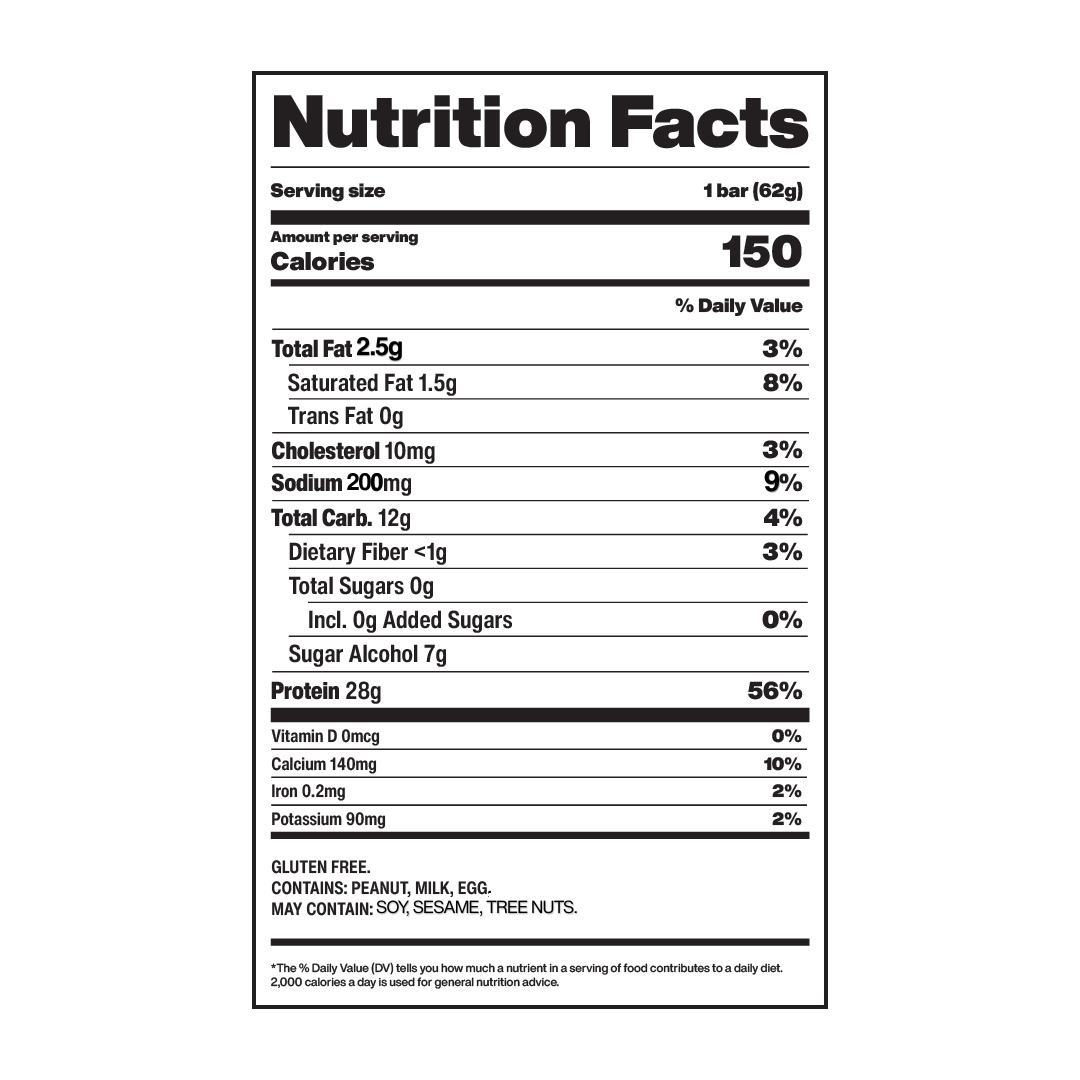 Nutrition Facts

Serving size 1 bar (62g)

Amount per serving
Calories 150

% Daily Value

Total Fat 2.5g 3%
Saturated Fat 1.5g 8%
Trans Fat 0g
Cholesterol 10mg 3%
Sodium 200mg 9%
Total Carb. 12g 4%
Dietary Fiber <1g 3%
Total Sugars 0g
Incl. 0g Added Sugars 0%
Sugar Alcohol 7g
Protein 28g 56%

Vitamin D 0mcg 0%
Calcium 140mg 10%
Iron 0.2mg 2%
Potassium 90mg 2%

GLUTEN FREE.
CONTAINS: PEANUT, MILK, EGG.
MAY CONTAIN: SOY, SESAME, TREE NUTS.

*The % Daily Value (DV) tells you how much a nutrient in a serving of food contributes to a daily diet. 2,000 calories a day is used for general nutrition advice.